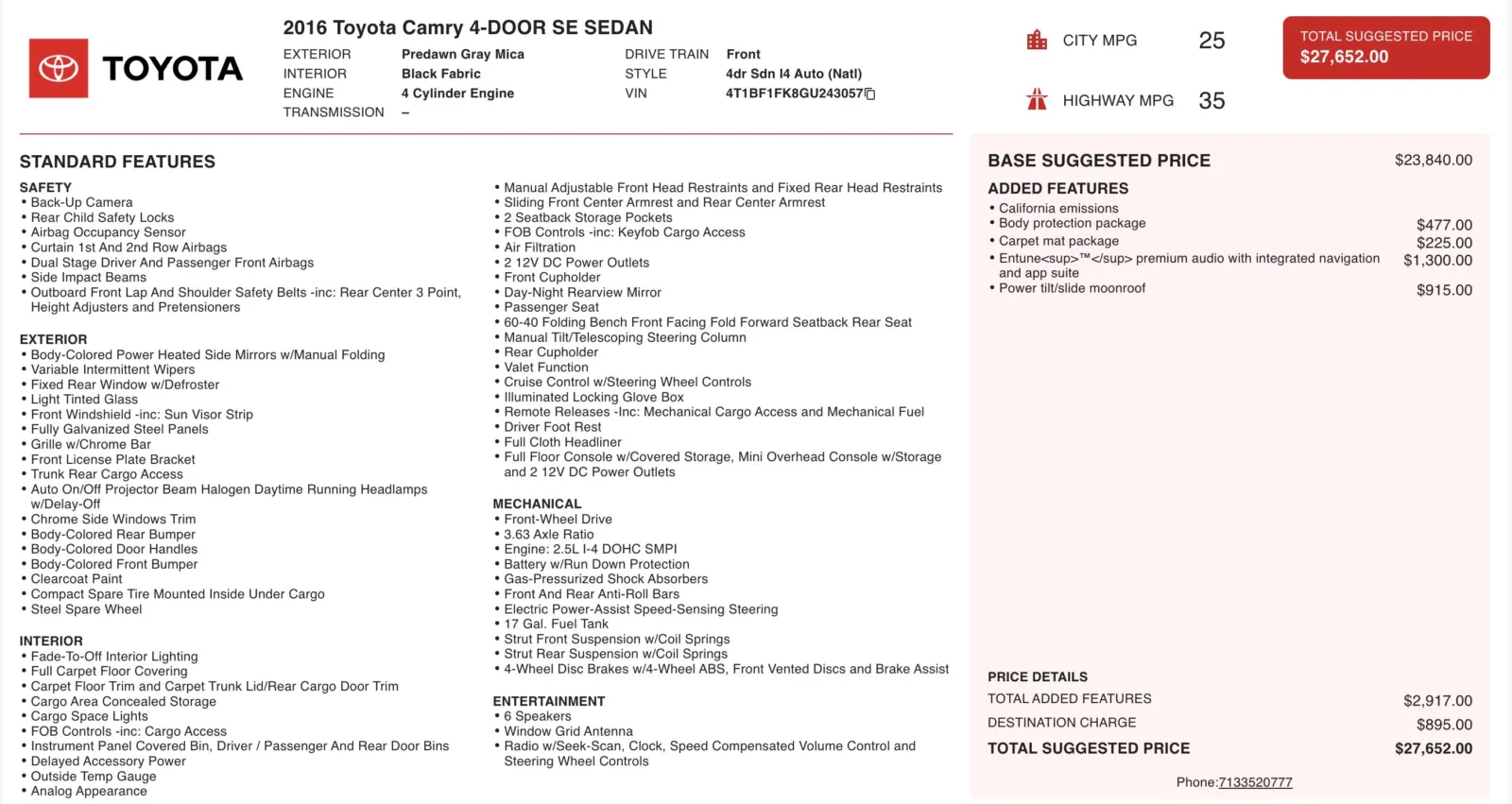 TOYOTA

2016 Toyota Camry 4-DOOR SE SEDAN

EXTERIOR Predawn Gray Mica
INTERIOR Black Fabric
ENGINE 4 Cylinder Engine
TRANSMISSION –
DRIVE TRAIN Front
STYLE 4dr Sdn I4 Auto (Natl)
VIN 4T1BF1FK8GU243057

CITY MPG 25
HIGHWAY MPG 35

TOTAL SUGGESTED PRICE
$27,652.00

STANDARD FEATURES

SAFETY
• Back-Up Camera
• Rear Child Safety Locks
• Airbag Occupancy Sensor
• Curtain 1st And 2nd Row Airbags
• Dual Stage Driver And Passenger Front Airbags
• Side Impact Beams
• Outboard Front Lap And Shoulder Safety Belts -inc: Rear Center 3 Point, Height Adjusters and Pretensioners

EXTERIOR
• Body-Colored Power Heated Side Mirrors w/Manual Folding
• Variable Intermittent Wipers
• Fixed Rear Window w/Defroster
• Light Tinted Glass
• Front Windshield -inc: Sun Visor Strip
• Fully Galvanized Steel Panels
• Grille w/Chrome Bar
• Front License Plate Bracket
• Trunk Rear Cargo Access
• Auto On/Off Projector Beam Halogen Daytime Running Headlamps w/Delay-Off
• Chrome Side Windows Trim
• Body-Colored Rear Bumper
• Body-Colored Door Handles
• Body-Colored Front Bumper
• Clearcoat Paint
• Compact Spare Tire Mounted Inside Under Cargo
• Steel Spare Wheel

INTERIOR
• Fade-To-Off Interior Lighting
• Full Carpet Floor Covering
• Carpet Floor Trim and Carpet Trunk Lid/Rear Cargo Door Trim
• Cargo Area Concealed Storage
• Cargo Space Lights
• FOB Controls -inc: Cargo Access
• Instrument Panel Covered Bin, Driver / Passenger And Rear Door Bins
• Delayed Accessory Power
• Outside Temp Gauge
• Analog Appearance

• Manual Adjustable Front Head Restraints and Fixed Rear Head Restraints
• Sliding Front Center Armrest and Rear Center Armrest
• 2 Seatback Storage Pockets
• FOB Controls -inc: Keyfob Cargo Access
• Air Filtration
• 2 12V DC Power Outlets
• Front Cupholder
• Day-Night Rearview Mirror
• Passenger Seat
• 60-40 Folding Bench Front Facing Fold Forward Seatback Rear Seat
• Manual Tilt/Telescoping Steering Column
• Rear Cupholder
• Valet Function
• Cruise Control w/Steering Wheel Controls
• Illuminated Locking Glove Box
• Remote Releases -Inc: Mechanical Cargo Access and Mechanical Fuel
• Driver Foot Rest
• Full Cloth Headliner
• Full Floor Console w/Covered Storage, Mini Overhead Console w/Storage and 2 12V DC Power Outlets

MECHANICAL
• Front-Wheel Drive
• 3.63 Axle Ratio
• Engine: 2.5L I-4 DOHC SMPI
• Battery w/Run Down Protection
• Gas-Pressurized Shock Absorbers
• Front And Rear Anti-Roll Bars
• Electric Power-Assist Speed-Sensing Steering
• 17 Gal. Fuel Tank
• Strut Front Suspension w/Coil Springs
• Strut Rear Suspension w/Coil Springs
• 4-Wheel Disc Brakes w/4-Wheel ABS, Front Vented Discs and Brake Assist

ENTERTAINMENT
• 6 Speakers
• Window Grid Antenna
• Radio w/Seek-Scan, Clock, Speed Compensated Volume Control and Steering Wheel Controls

BASE SUGGESTED PRICE $23,840.00

ADDED FEATURES
• California emissions
• Body protection package $477.00
• Carpet mat package $225.00
• Entune<sup>™</sup> premium audio with integrated navigation and app suite $1,300.00
• Power tilt/slide moonroof $915.00

PRICE DETAILS
TOTAL ADDED FEATURES $2,917.00
DESTINATION CHARGE $895.00
TOTAL SUGGESTED PRICE $27,652.00

Phone:7133520777